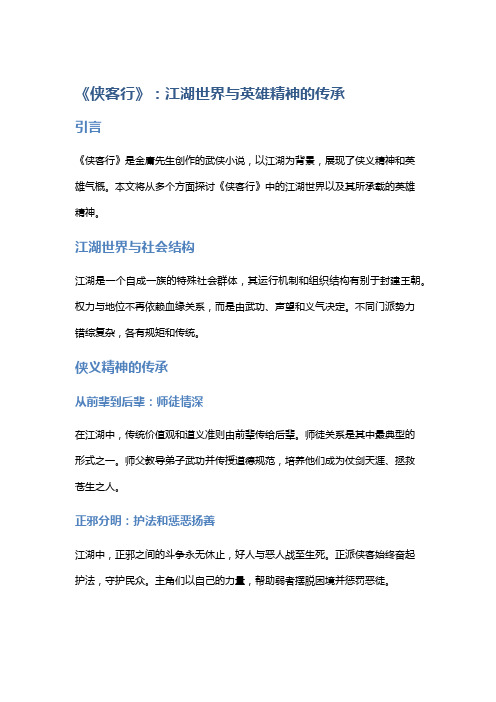 《侠客行》：江湖世界与英雄精神的传承

引言

《侠客行》是金庸先生创作的武侠小说，以江湖为背景，展现了侠义精神和英雄气概。本文将从多个方面探讨《侠客行》中的江湖世界以及其所承载的英雄精神。

江湖世界与社会结构

江湖是一个自成一族的特殊社会群体，其运行机制和组织结构有别于封建王朝。权力与地位不再依赖血缘关系，而是由武功、声望和义气决定。不同门派势力错综复杂，各有规矩和传统。

侠义精神的传承

从前辈到后辈：师徒情深

在江湖中，传统价值观和道义准则由前辈传给后辈。师徒关系是其中最典型的形式之一。师父教导弟子武功并传授道德规范，培养他们成为仗剑天涯、拯救苍生之人。

正邪分明：护法和惩恶扬善

江湖中，正邪之间的斗争永无休止，好人与恶人战至生死。正派侠客始终奋起护法，守护民众。主角们以自己的力量，帮助弱者摆脱困境并惩罚恶徒。